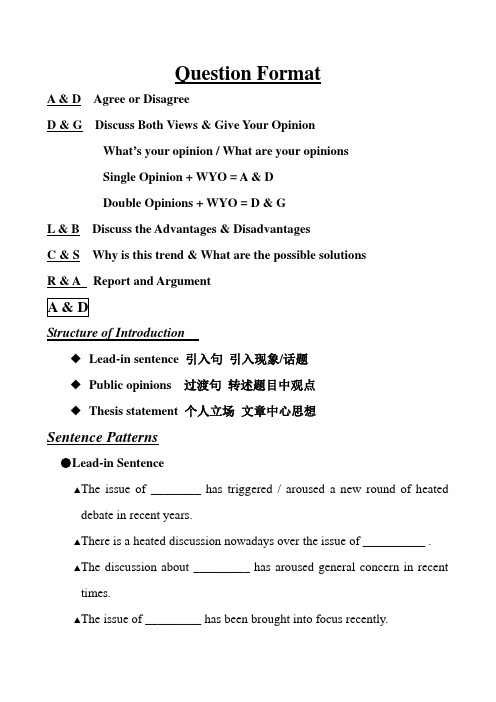 Question Format

A & D Agree or Disagree

D & G Discuss Both Views & Give Your Opinion

What's your opinion / What are your opinions

Single Opinion + WYO = A & D

Double Opinions + WYO = D & G

L & B Discuss the Advantages & Disadvantages

C & S Why is this trend & What are the possible solutions

R & A Report and Argument

A & D

Structure of Introduction

◆ Lead-in sentence 引入句 引入现象/话题

◆ Public opinions 过渡句 转述题目中观点

◆ Thesis statement 个人立场 文章中心思想

Sentence Patterns

●Lead-in Sentence

▲The issue of ________ has triggered / aroused a new round of heated debate in recent years.

▲There is a heated discussion nowadays over the issue of __________ .

▲The discussion about _________ has aroused general concern in recent times.

▲The issue of _________ has been brought into focus recently.